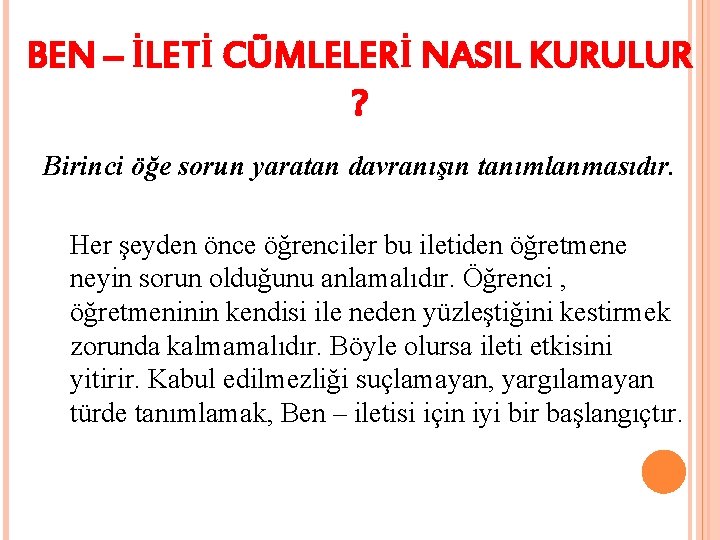 BEN – İLETİ CÜMLELERİ NASIL KURULUR ?

Birinci öğe sorun yaratan davranışın tanımlanmasıdır.

Her şeyden önce öğrenciler bu iletiden öğretmene neyin sorun olduğunu anlamalıdır. Öğrenci , öğretmeninin kendisi ile neden yüzleştiğini kestirmek zorunda kalmamalıdır. Böyle olursa ileti etkisini yitirir. Kabul edilmezliği suçlamayan, yargılamayan türde tanımlamak, Ben – iletisi için iyi bir başlangıçtır.